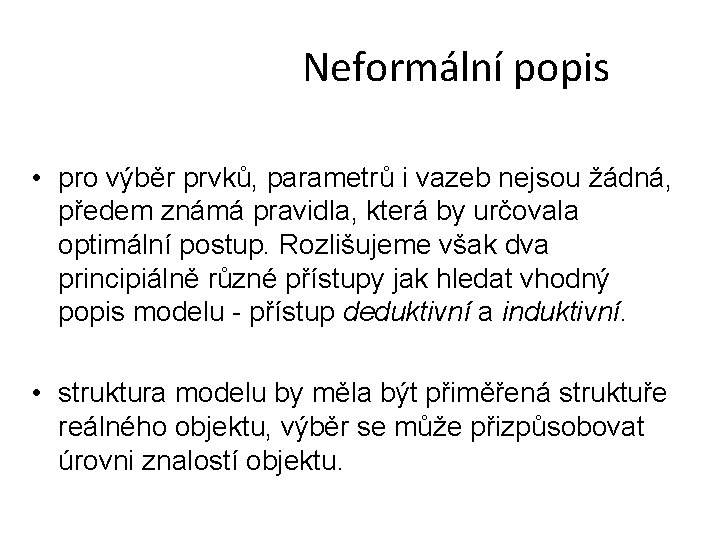 Neformální popis

• pro výběr prvků, parametrů i vazeb nejsou žádná, předem známá pravidla, která by určovala optimální postup. Rozlišujeme však dva principiálně různé přístupy jak hledat vhodný popis modelu - přístup deduktivní a induktivní.

• struktura modelu by měla být přiměřená struktuře reálného objektu, výběr se může přizpůsobovat úrovni znalostí objektu.